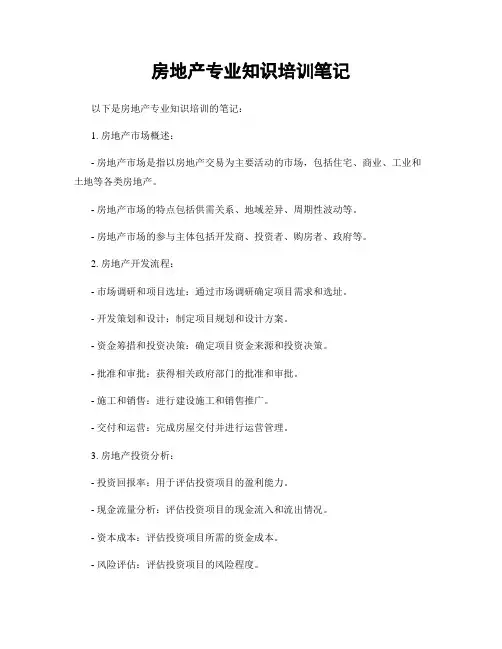 房地产专业知识培训笔记

以下是房地产专业知识培训的笔记：

1. 房地产市场概述：

- 房地产市场是指以房地产交易为主要活动的市场，包括住宅、商业、工业和土地等各类房地产。

- 房地产市场的特点包括供需关系、地域差异、周期性波动等。

- 房地产市场的参与主体包括开发商、投资者、购房者、政府等。

2. 房地产开发流程：

- 市场调研和项目选址：通过市场调研确定项目需求和选址。

- 开发策划和设计：制定项目规划和设计方案。

- 资金筹措和投资决策：确定项目资金来源和投资决策。

- 批准和审批：获得相关政府部门的批准和审批。

- 施工和销售：进行建设施工和销售推广。

- 交付和运营：完成房屋交付并进行运营管理。

3. 房地产投资分析：

- 投资回报率：用于评估投资项目的盈利能力。

- 现金流量分析：评估投资项目的现金流入和流出情况。

- 资本成本：评估投资项目所需的资金成本。

- 风险评估：评估投资项目的风险程度。